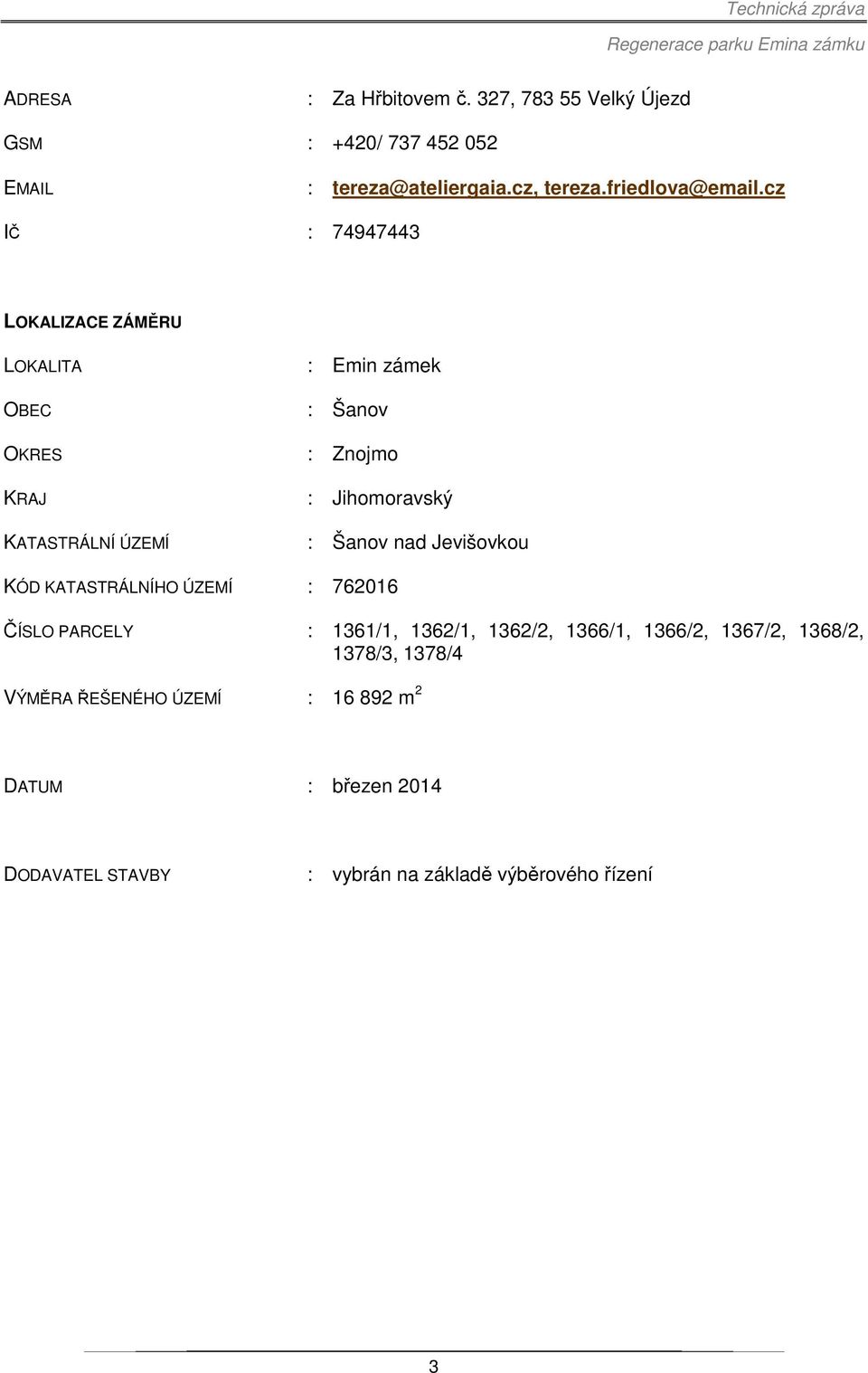 Technická zpráva

Regenerace parku Emina zámku

ADRESA : Za Hřbitovem č. 327, 783 55 Velký Újezd

GSM : +420/ 737 452 052

EMAIL : tereza@ateliergaia.cz, tereza.friedlova@email.cz

IČ : 74947443

LOKALIZACE ZÁMĚRU

LOKALITA : Emin zámek

OBEC : Šanov

OKRES : Znojmo

KRAJ : Jihomoravský

KATASTRÁLNÍ ÚZEMÍ : Šanov nad Jevišovkou

KÓD KATASTRÁLNÍHO ÚZEMÍ : 762016

ČÍSLO PARCELY : 1361/1, 1362/1, 1362/2, 1366/1, 1366/2, 1367/2, 1368/2, 1378/3, 1378/4

VÝMĚRA ŘEŠENÉHO ÚZEMÍ : 16 892 $m^2$

DATUM : březen 2014

DODAVATEL STAVBY : vybrán na základě výběrového řízení

3